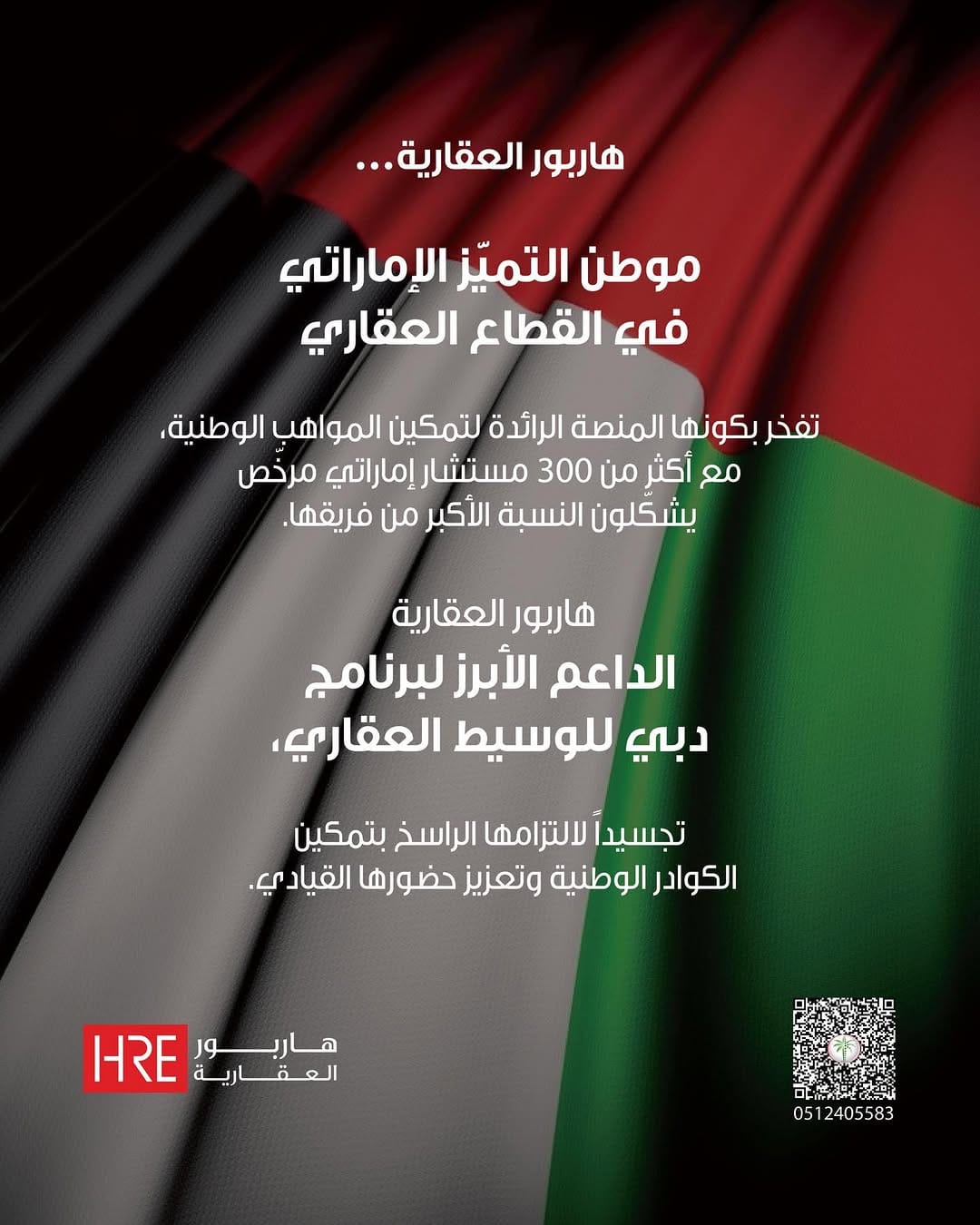 هاربور العقارية...

موطن التميّز الإماراتي
في القطاع العقاري

تفخر بكونها المنصة الرائدة لتمكين المواهب الوطنية،
مع أكثر من 300 مستشار إماراتي مرخّص
يشكّلون النسبة الأكبر من فريقها.

هاربور العقارية
الداعم الأبرز لبرنامج
دبي للوسيط العقاري،

تجسيداً لالتزامها الراسخ بتمكين
الكوادر الوطنية وتعزيز حضورها القيادي.

HRE هاربور العقارية

0512405583